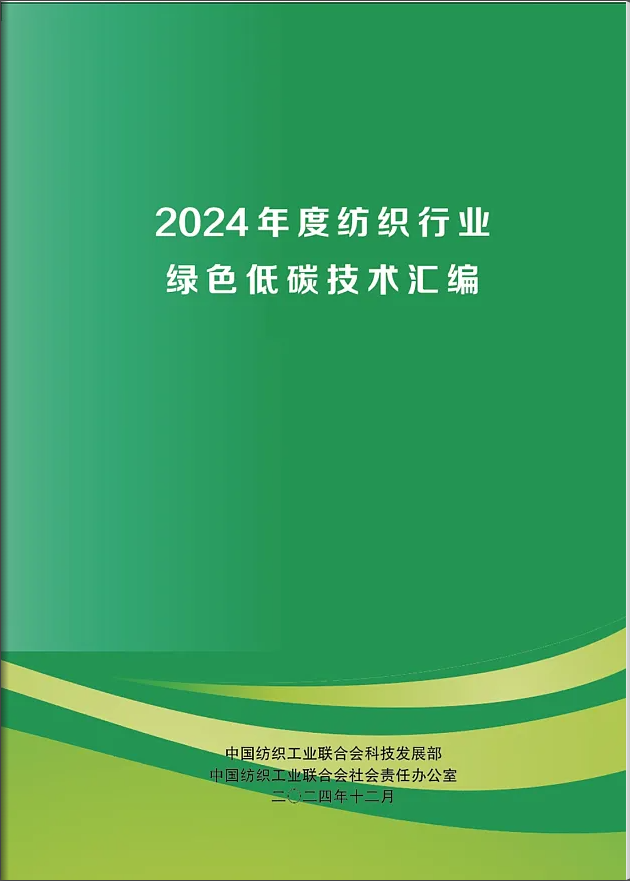 2024年度纺织行业
绿色低碳技术汇编

中国纺织工业联合会科技发展部
中国纺织工业联合会社会责任办公室
二〇二四年十二月